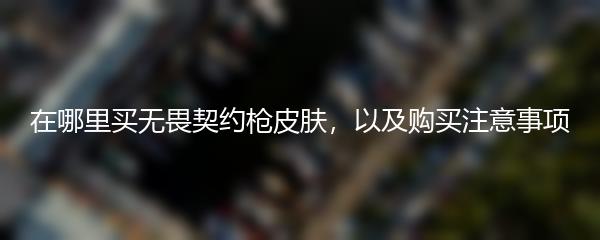 在哪里买无畏契约枪皮肤，以及购买注意事项